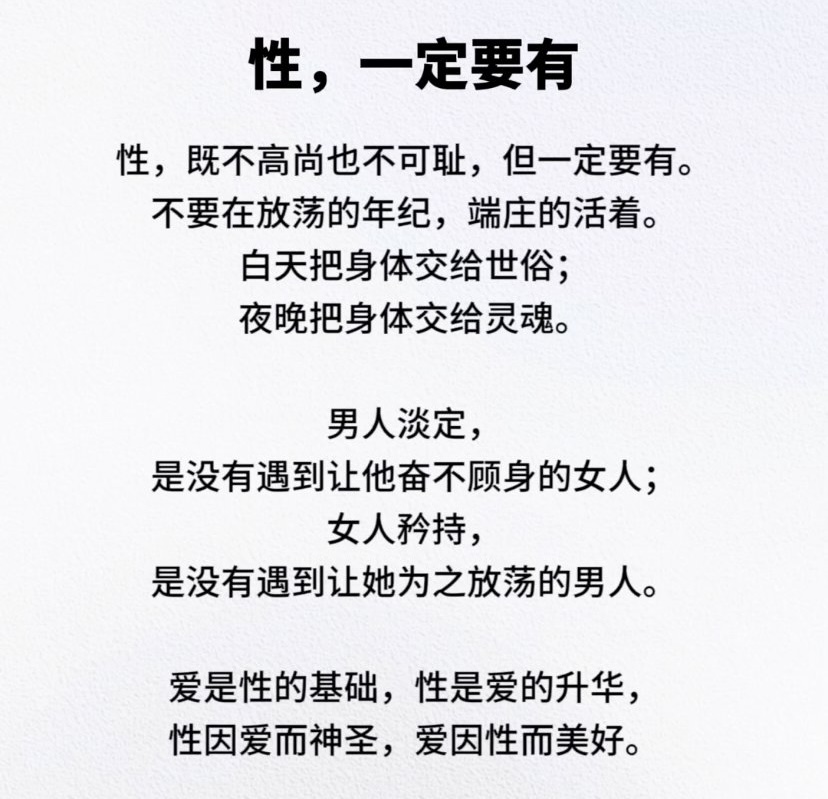 性，一定要有

性，既不高尚也不可耻，但一定要有。
不要在放荡的年纪，端庄的活着。
白天把身体交给世俗；
夜晚把身体交给灵魂。

男人淡定，
是没有遇到让他奋不顾身的女人；
女人矜持，
是没有遇到让她为之放荡的男人。

爱是性的基础，性是爱的升华，
性因爱而神圣，爱因性而美好。